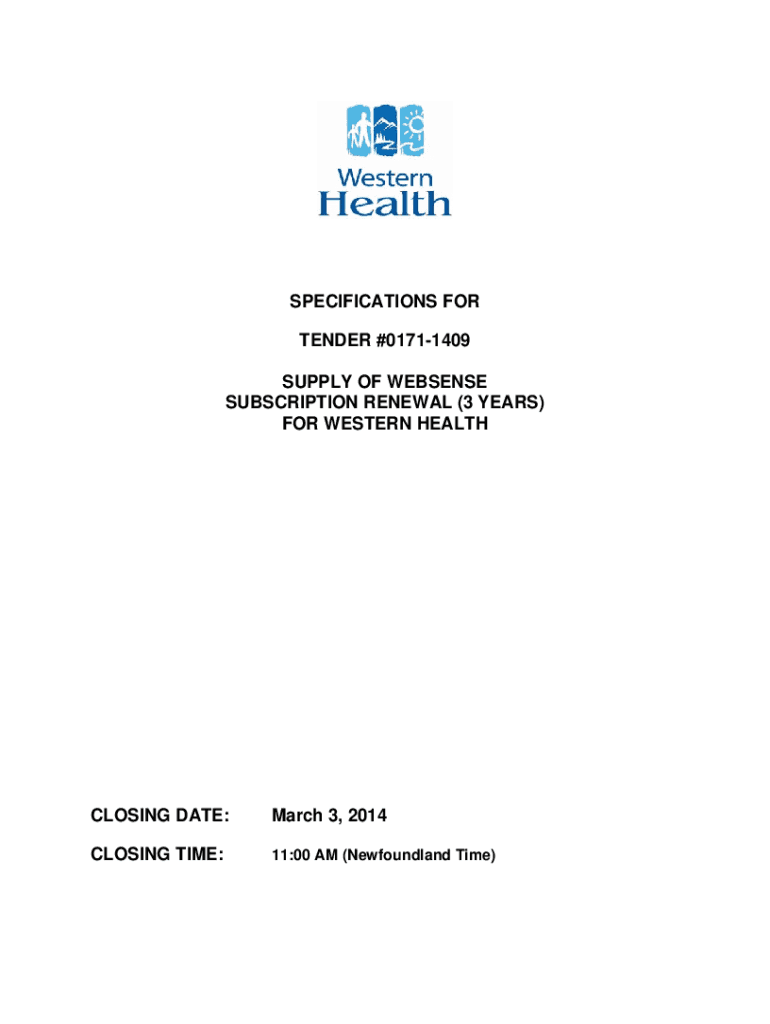 Western Health

SPECIFICATIONS FOR

TENDER #0171-1409

SUPPLY OF WEBSENSE SUBSCRIPTION RENEWAL (3 YEARS) FOR WESTERN HEALTH

CLOSING DATE: March 3, 2014

CLOSING TIME: 11:00 AM (Newfoundland Time)